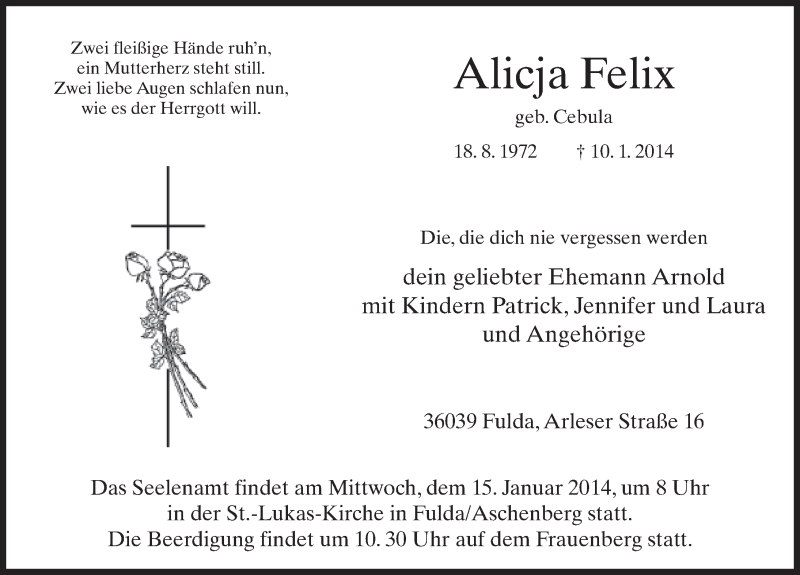 Zwei fleißige Hände ruh'n,
ein Mutterherz steht still.
Zwei liebe Augen schlafen nun,
wie es der Herrgott will.

Alicja Felix
geb. Cebula
18. 8. 1972 † 10. 1. 2014

Die, die dich nie vergessen werden

dein geliebter Ehemann Arnold
mit Kindern Patrick, Jennifer und Laura
und Angehörige

36039 Fulda, Arleser Straße 16

Das Seelenamt findet am Mittwoch, dem 15. Januar 2014, um 8 Uhr
in der St.-Lukas-Kirche in Fulda/Aschenberg statt.
Die Beerdigung findet um 10. 30 Uhr auf dem Frauenberg statt.